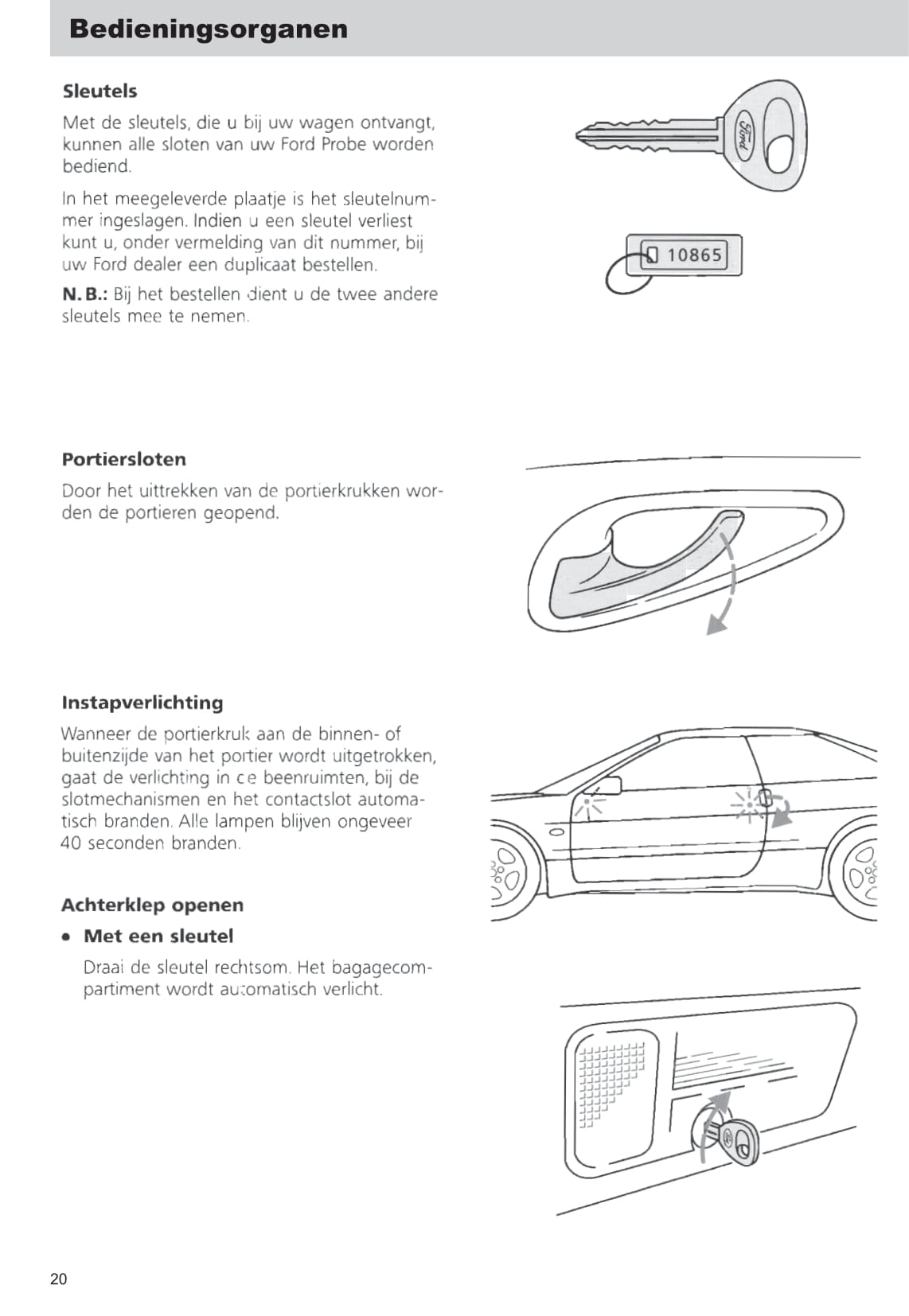 Bedieningsorganen

Sleutels

Met de sleutels, die u bij uw wagen ontvangt, kunnen alle sloten van uw Ford Probe worden bediend.

In het meegeleverde plaatje is het sleutelnummer ingeslagen. Indien u een sleutel verliest kunt u, onder vermelding van dit nummer, bij uw Ford dealer een duplicaat bestellen.

N. B.: Bij het bestellen dient u de twee andere sleutels mee te nemen.

Ford

10865

Portiersloten

Door het uittrekken van de portierkrukken worden de portieren geopend.

Instapverlichting

Wanneer de portierkruk aan de binnen- of buitenzijde van het portier wordt uitgetrokken, gaat de verlichting in de beenruimten, bij de slotmechanismen en het contactslot automatisch branden. Alle lampen blijven ongeveer 40 seconden branden.

Achterklep openen

• Met een sleutel

Draai de sleutel rechtsom. Het bagagecompartiment wordt automatisch verlicht.

20